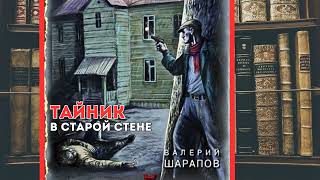 ТАЙНИК
В СТАРОЙ СТЕНЕ

ВАЛЕРИЙ
ШАРАПОВ